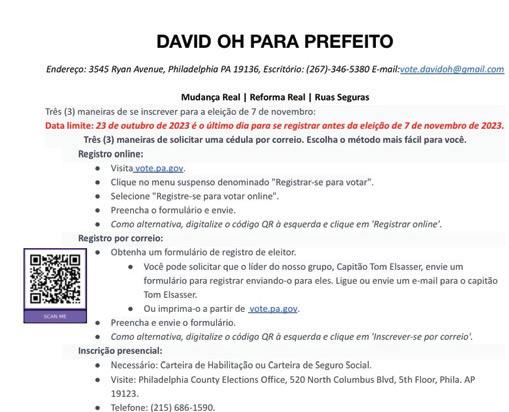 DAVID OH PARA PREFEITO

Endereço: 3545 Ryan Avenue, Philadelphia PA 19136, Escritório: (267)-346-5380 E-mail:vote.davidoh@gmail.com

Mudança Real | Reforma Real | Ruas Seguras

Três (3) maneiras de se inscrever para a eleição de 7 de novembro:

Data limite: 23 de outubro de 2023 é o último dia para se registrar antes da eleição de 7 de novembro de 2023.

Três (3) maneiras de solicitar uma cédula por correio. Escolha o método mais fácil para você.

Registro online:

- Visita vote.pa.gov.
- Clique no menu suspenso denominado "Registrar-se para votar".
- Selecione "Registre-se para votar online".
- Preencha o formulário e envie.
- Como alternativa, digitalize o código QR à esquerda e clique em 'Registrar online'.

Registro por correio:

- Obtenha um formulário de registro de eleitor.
  - Você pode solicitar que o líder do nosso grupo, Capitão Tom Elsasser, envie um formulário para registrar enviando-o para eles. Ligue ou envie um e-mail para o capitão Tom Elsasser.
  - Ou imprima-o a partir de vote.pa.gov.
- Preencha e envie o formulário.
- Como alternativa, digitalize o código QR à esquerda e clique em 'Inscrever-se por correio'.

SCAN ME

Inscrição presencial:

- Necessário: Carteira de Habilitação ou Carteira de Seguro Social.
- Visite: Philadelphia County Elections Office, 520 North Columbus Blvd, 5th Floor, Phila. AP 19123.
- Telefone: (215) 686-1590.